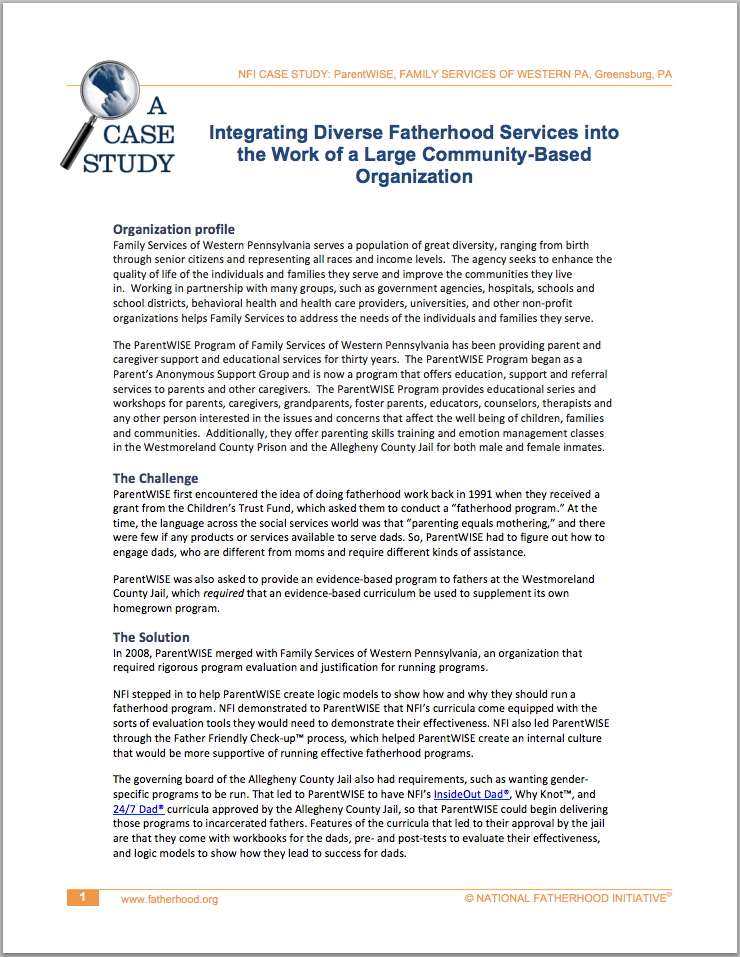 NFI CASE STUDY: ParentWISE, FAMILY SERVICES OF WESTERN PA, Greensburg, PA

A CASE STUDY

Integrating Diverse Fatherhood Services into the Work of a Large Community-Based Organization

Organization profile
Family Services of Western Pennsylvania serves a population of great diversity, ranging from birth through senior citizens and representing all races and income levels. The agency seeks to enhance the quality of life of the individuals and families they serve and improve the communities they live in. Working in partnership with many groups, such as government agencies, hospitals, schools and school districts, behavioral health and health care providers, universities, and other non-profit organizations helps Family Services to address the needs of the individuals and families they serve.

The ParentWISE Program of Family Services of Western Pennsylvania has been providing parent and caregiver support and educational services for thirty years. The ParentWISE Program began as a Parent's Anonymous Support Group and is now a program that offers education, support and referral services to parents and other caregivers. The ParentWISE Program provides educational series and workshops for parents, caregivers, grandparents, foster parents, educators, counselors, therapists and any other person interested in the issues and concerns that affect the well being of children, families and communities. Additionally, they offer parenting skills training and emotion management classes in the Westmoreland County Prison and the Allegheny County Jail for both male and female inmates.

The Challenge
ParentWISE first encountered the idea of doing fatherhood work back in 1991 when they received a grant from the Children's Trust Fund, which asked them to conduct a "fatherhood program." At the time, the language across the social services world was that "parenting equals mothering," and there were few if any products or services available to serve dads. So, ParentWISE had to figure out how to engage dads, who are different from moms and require different kinds of assistance.

ParentWISE was also asked to provide an evidence-based program to fathers at the Westmoreland County Jail, which required that an evidence-based curriculum be used to supplement its own homegrown program.

The Solution
In 2008, ParentWISE merged with Family Services of Western Pennsylvania, an organization that required rigorous program evaluation and justification for running programs.

NFI stepped in to help ParentWISE create logic models to show how and why they should run a fatherhood program. NFI demonstrated to ParentWISE that NFI's curricula come equipped with the sorts of evaluation tools they would need to demonstrate their effectiveness. NFI also led ParentWISE through the Father Friendly Check-up™ process, which helped ParentWISE create an internal culture that would be more supportive of running effective fatherhood programs.

The governing board of the Allegheny County Jail also had requirements, such as wanting gender-specific programs to be run. That led to ParentWISE to have NFI's InsideOut Dad®, Why Knot™, and 24/7 Dad® curricula approved by the Allegheny County Jail, so that ParentWISE could begin delivering those programs to incarcerated fathers. Features of the curricula that led to their approval by the jail are that they come with workbooks for the dads, pre- and post-tests to evaluate their effectiveness, and logic models to show how they lead to success for dads.

1 www.fatherhood.org © NATIONAL FATHERHOOD INITIATIVE®